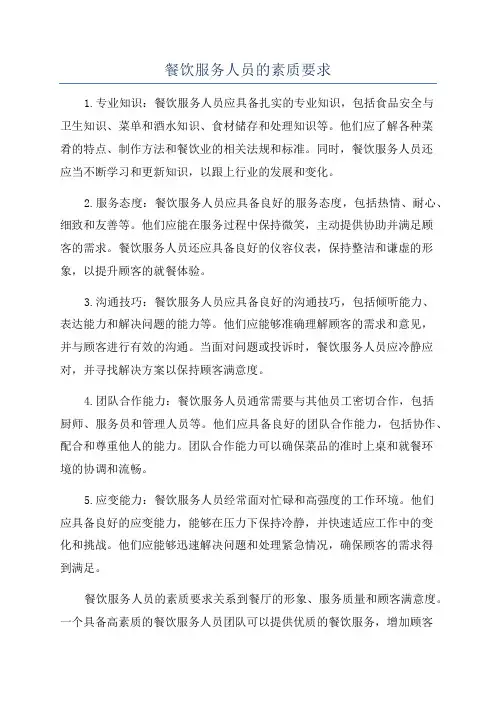 餐饮服务人员的素质要求

1.专业知识：餐饮服务人员应具备扎实的专业知识，包括食品安全与卫生知识、菜单和酒水知识、食材储存和处理知识等。他们应了解各种菜肴的特点、制作方法和餐饮业的相关法规和标准。同时，餐饮服务人员还应当不断学习和更新知识，以跟上行业的发展和变化。

2.服务态度：餐饮服务人员应具备良好的服务态度，包括热情、耐心、细致和友善等。他们应能在服务过程中保持微笑，主动提供协助并满足顾客的需求。餐饮服务人员还应具备良好的仪容仪表，保持整洁和谦虚的形象，以提升顾客的就餐体验。

3.沟通技巧：餐饮服务人员应具备良好的沟通技巧，包括倾听能力、表达能力和解决问题的能力等。他们应能够准确理解顾客的需求和意见，并与顾客进行有效的沟通。当面对问题或投诉时，餐饮服务人员应冷静应对，并寻找解决方案以保持顾客满意度。

4.团队合作能力：餐饮服务人员通常需要与其他员工密切合作，包括厨师、服务员和管理人员等。他们应具备良好的团队合作能力，包括协作、配合和尊重他人的能力。团队合作能力可以确保菜品的准时上桌和就餐环境的协调和流畅。

5.应变能力：餐饮服务人员经常面对忙碌和高强度的工作环境。他们应具备良好的应变能力，能够在压力下保持冷静，并快速适应工作中的变化和挑战。他们应能够迅速解决问题和处理紧急情况，确保顾客的需求得到满足。

餐饮服务人员的素质要求关系到餐厅的形象、服务质量和顾客满意度。一个具备高素质的餐饮服务人员团队可以提供优质的餐饮服务，增加顾客